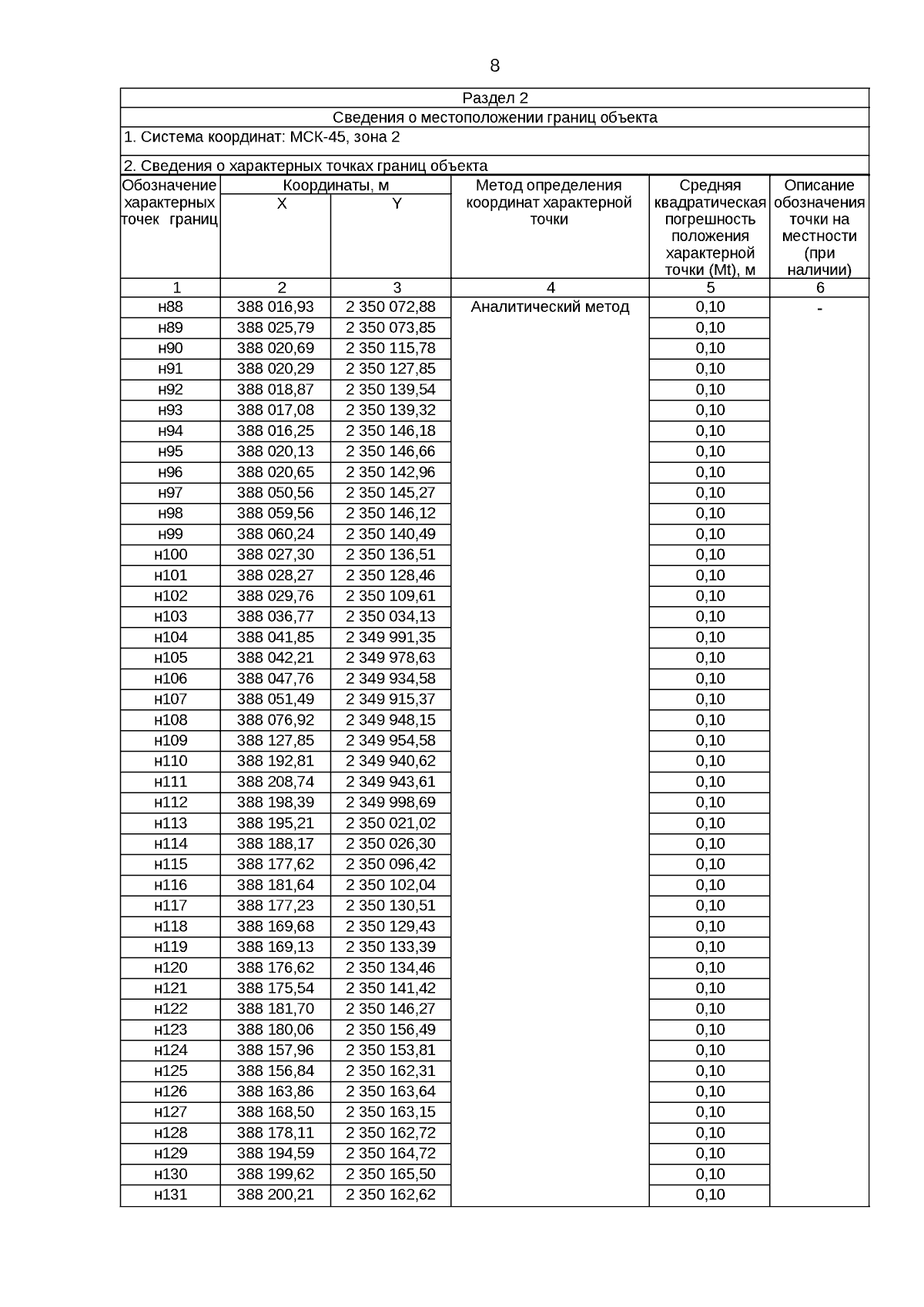 8

Раздел 2

Сведения о местоположении границ объекта

1. Система координат: МСК-45, зона 2

2. Сведения о характерных точках границ объекта

| Обозначение характерных точек границ | Координаты, м X | Координаты, м Y | Метод определения координат характерной точки | Средняя квадратическая погрешность положения характерной точки (Mt), м | Описание обозначения точки на местности (при наличии) |
|---|---|---|---|---|---|
| 1 | 2 | 3 | 4 | 5 | 6 |
| н88 | 388 016,93 | 2 350 072,88 | Аналитический метод | 0,10 | - |
| н89 | 388 025,79 | 2 350 073,85 | | 0,10 | |
| н90 | 388 020,69 | 2 350 115,78 | | 0,10 | |
| н91 | 388 020,29 | 2 350 127,85 | | 0,10 | |
| н92 | 388 018,87 | 2 350 139,54 | | 0,10 | |
| н93 | 388 017,08 | 2 350 139,32 | | 0,10 | |
| н94 | 388 016,25 | 2 350 146,18 | | 0,10 | |
| н95 | 388 020,13 | 2 350 146,66 | | 0,10 | |
| н96 | 388 020,65 | 2 350 142,96 | | 0,10 | |
| н97 | 388 050,56 | 2 350 145,27 | | 0,10 | |
| н98 | 388 059,56 | 2 350 146,12 | | 0,10 | |
| н99 | 388 060,24 | 2 350 140,49 | | 0,10 | |
| н100 | 388 027,30 | 2 350 136,51 | | 0,10 | |
| н101 | 388 028,27 | 2 350 128,46 | | 0,10 | |
| н102 | 388 029,76 | 2 350 109,61 | | 0,10 | |
| н103 | 388 036,77 | 2 350 034,13 | | 0,10 | |
| н104 | 388 041,85 | 2 349 991,35 | | 0,10 | |
| н105 | 388 042,21 | 2 349 978,63 | | 0,10 | |
| н106 | 388 047,76 | 2 349 934,58 | | 0,10 | |
| н107 | 388 051,49 | 2 349 915,37 | | 0,10 | |
| н108 | 388 076,92 | 2 349 948,15 | | 0,10 | |
| н109 | 388 127,85 | 2 349 954,58 | | 0,10 | |
| н110 | 388 192,81 | 2 349 940,62 | | 0,10 | |
| н111 | 388 208,74 | 2 349 943,61 | | 0,10 | |
| н112 | 388 198,39 | 2 349 998,69 | | 0,10 | |
| н113 | 388 195,21 | 2 350 021,02 | | 0,10 | |
| н114 | 388 188,17 | 2 350 026,30 | | 0,10 | |
| н115 | 388 177,62 | 2 350 096,42 | | 0,10 | |
| н116 | 388 181,64 | 2 350 102,04 | | 0,10 | |
| н117 | 388 177,23 | 2 350 130,51 | | 0,10 | |
| н118 | 388 169,68 | 2 350 129,43 | | 0,10 | |
| н119 | 388 169,13 | 2 350 133,39 | | 0,10 | |
| н120 | 388 176,62 | 2 350 134,46 | | 0,10 | |
| н121 | 388 175,54 | 2 350 141,42 | | 0,10 | |
| н122 | 388 181,70 | 2 350 146,27 | | 0,10 | |
| н123 | 388 180,06 | 2 350 156,49 | | 0,10 | |
| н124 | 388 157,96 | 2 350 153,81 | | 0,10 | |
| н125 | 388 156,84 | 2 350 162,31 | | 0,10 | |
| н126 | 388 163,86 | 2 350 163,64 | | 0,10 | |
| н127 | 388 168,50 | 2 350 163,15 | | 0,10 | |
| н128 | 388 178,11 | 2 350 162,72 | | 0,10 | |
| н129 | 388 194,59 | 2 350 164,72 | | 0,10 | |
| н130 | 388 199,62 | 2 350 165,50 | | 0,10 | |
| н131 | 388 200,21 | 2 350 162,62 | | 0,10 | |